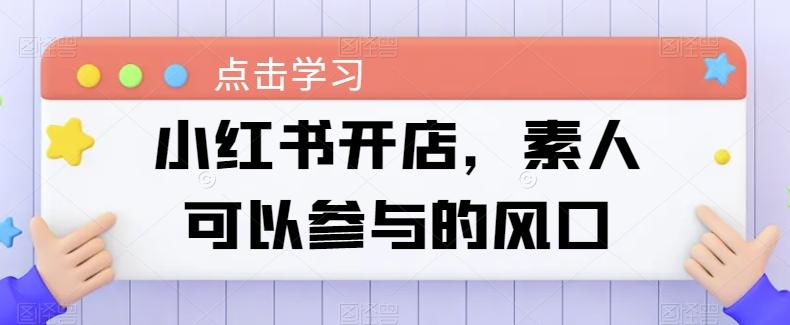 点击学习

小红书开店，素人可以参与的风口